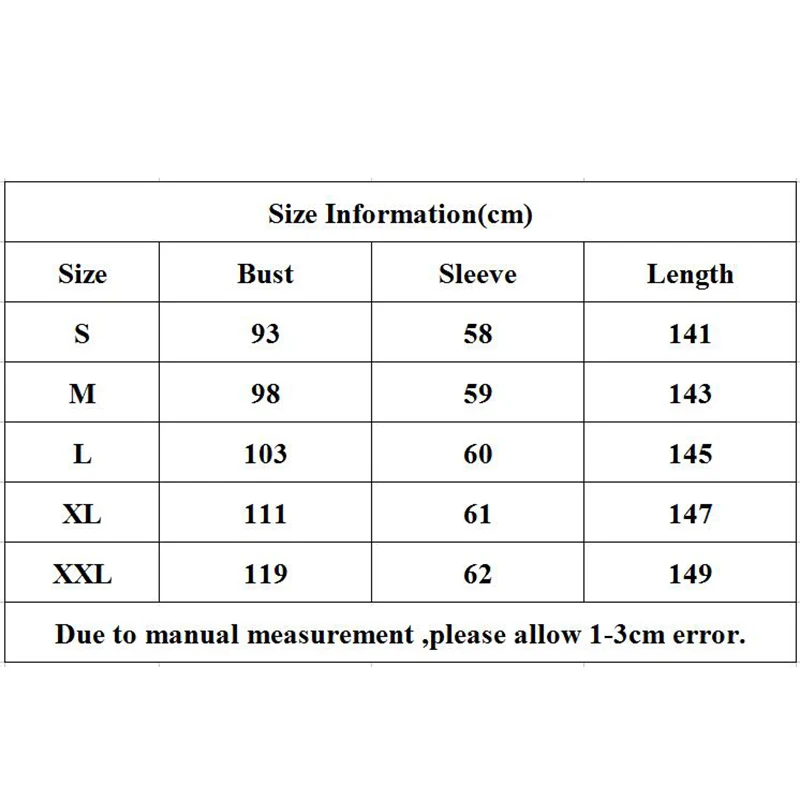 Size Information(cm)

| Size | Bust | Sleeve | Length |
|---|---|---|---|
| S | 93 | 58 | 141 |
| M | 98 | 59 | 143 |
| L | 103 | 60 | 145 |
| XL | 111 | 61 | 147 |
| XXL | 119 | 62 | 149 |

Due to manual measurement ,please allow 1-3cm error.